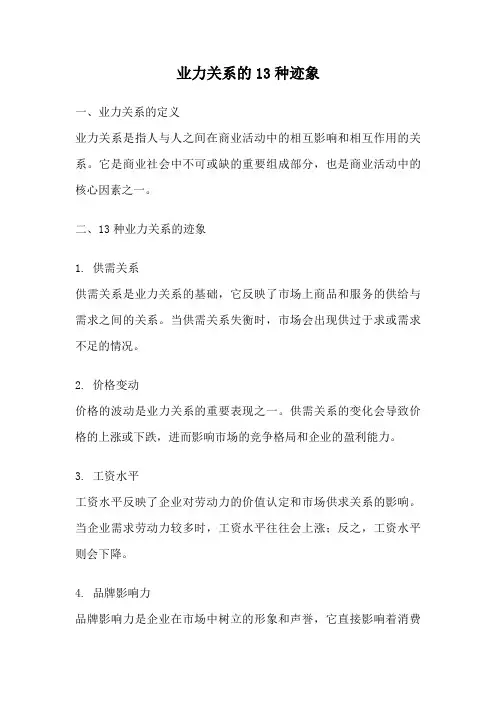 业力关系的13种迹象

一、业力关系的定义

业力关系是指人与人之间在商业活动中的相互影响和相互作用的关系。它是商业社会中不可或缺的重要组成部分，也是商业活动中的核心因素之一。

二、13种业力关系的迹象

1. 供需关系

供需关系是业力关系的基础，它反映了市场上商品和服务的供给与需求之间的关系。当供需关系失衡时，市场会出现供过于求或需求不足的情况。

2. 价格变动

价格的波动是业力关系的重要表现之一。供需关系的变化会导致价格的上涨或下跌，进而影响市场的竞争格局和企业的盈利能力。

3. 工资水平

工资水平反映了企业对劳动力的价值认定和市场供求关系的影响。当企业需求劳动力较多时，工资水平往往会上涨；反之，工资水平则会下降。

4. 品牌影响力

品牌影响力是企业在市场中树立的形象和声誉，它直接影响着消费